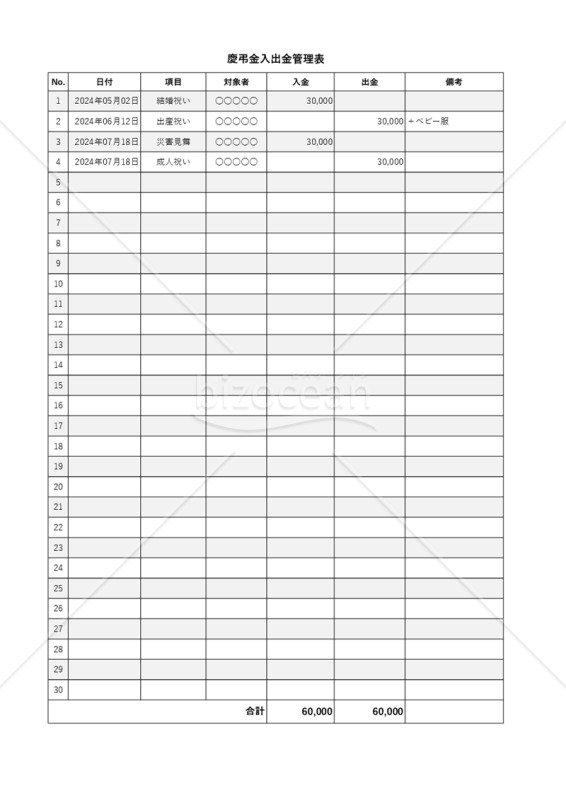 慶弔金入出金管理表

| No. | 日付 | 項目 | 対象者 | 入金 | 出金 | 備考 |
|---|---|---|---|---|---|---|
| 1 | 2024年05月02日 | 結婚祝い | ○○○○○ | 30,000 | | |
| 2 | 2024年06月12日 | 出産祝い | ○○○○○ | | 30,000 | ＋ベビー服 |
| 3 | 2024年07月18日 | 災害見舞 | ○○○○○ | 30,000 | | |
| 4 | 2024年07月18日 | 成人祝い | ○○○○○ | | 30,000 | |
| 5 | | | | | | |
| 6 | | | | | | |
| 7 | | | | | | |
| 8 | | | | | | |
| 9 | | | | | | |
| 10 | | | | | | |
| 11 | | | | | | |
| 12 | | | | | | |
| 13 | | | | | | |
| 14 | | | | | | |
| 15 | | | | | | |
| 16 | | | | | | |
| 17 | | | | | | |
| 18 | | | | | | |
| 19 | | | | | | |
| 20 | | | | | | |
| 21 | | | | | | |
| 22 | | | | | | |
| 23 | | | | | | |
| 24 | | | | | | |
| 25 | | | | | | |
| 26 | | | | | | |
| 27 | | | | | | |
| 28 | | | | | | |
| 29 | | | | | | |
| 30 | | | | | | |
| | | | 合計 | 60,000 | 60,000 | |

bizocean